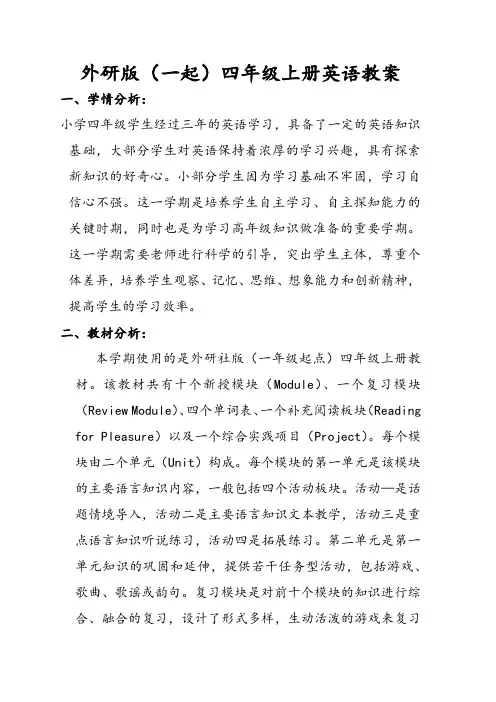 外研版（一起）四年级上册英语教案

一、学情分析：

小学四年级学生经过三年的英语学习，具备了一定的英语知识基础，大部分学生对英语保持着浓厚的学习兴趣，具有探索新知识的好奇心。小部分学生因为学习基础不牢固，学习自信心不强。这一学期是培养学生自主学习、自主探知能力的关键时期，同时也是为学习高年级知识做准备的重要学期。这一学期需要老师进行科学的引导，突出学生主体，尊重个体差异，培养学生观察、记忆、思维、想象能力和创新精神，提高学生的学习效率。

二、教材分析：

本学期使用的是外研社版（一年级起点）四年级上册教材。该教材共有十个新授模块（Module）、一个复习模块（Review Module）、四个单词表、一个补充阅读板块（Reading for Pleasure）以及一个综合实践项目（Project）。每个模块由二个单元（Unit）构成。每个模块的第一单元是该模块的主要语言知识内容，一般包括四个活动板块。活动一是话题情境导入，活动二是主要语言知识文本教学，活动三是重点语言知识听说练习，活动四是拓展练习。第二单元是第一单元知识的巩固和延伸，提供若干任务型活动，包括游戏、歌曲、歌谣或韵句。复习模块是对前十个模块的知识进行综合、融合的复习，设计了形式多样，生动活泼的游戏来复习